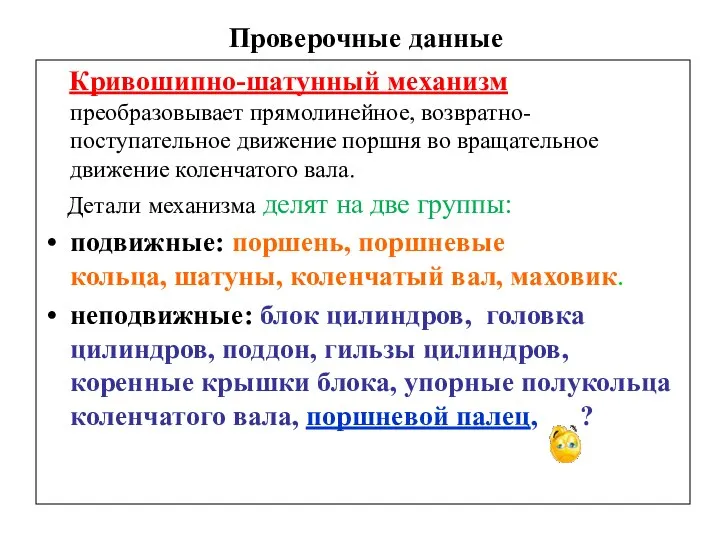 Проверочные данные

Кривошипно-шатунный механизм преобразовывает прямолинейное, возвратно-поступательное движение поршня во вращательное движение коленчатого вала.

Детали механизма делят на две группы:

• подвижные: поршень, поршневые кольца, шатуны, коленчатый вал, маховик.

• неподвижные: блок цилиндров, головка цилиндров, поддон, гильзы цилиндров, коренные крышки блока, упорные полукольца коленчатого вала, поршневой палец, ?